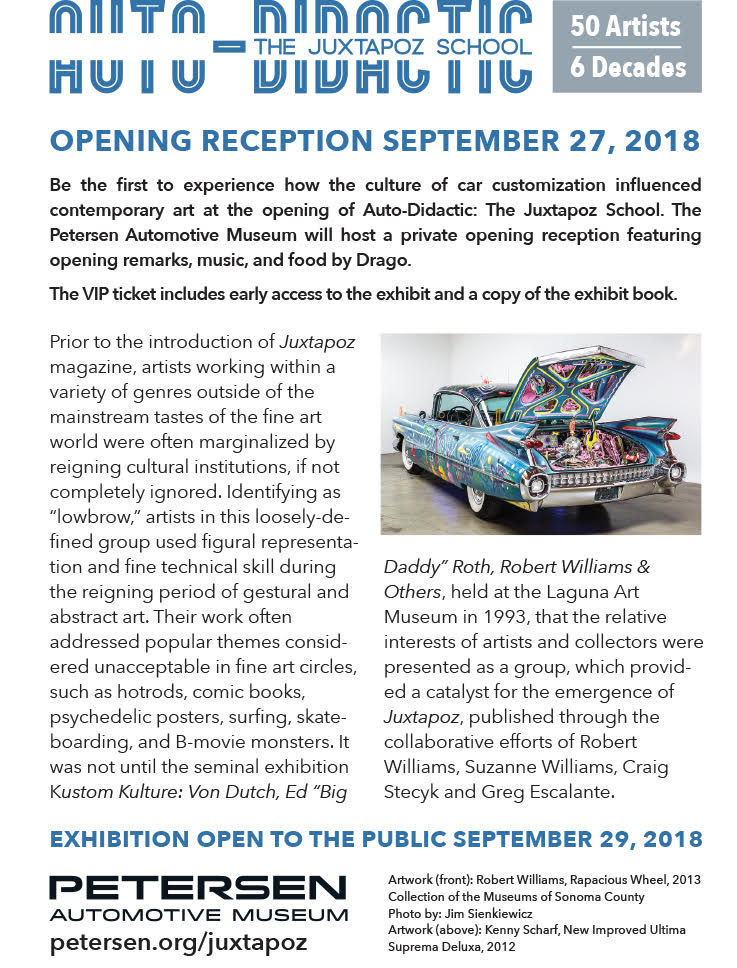 AUTO-DIDACTIC
THE JUXTAPOZ SCHOOL

50 Artists
6 Decades

OPENING RECEPTION SEPTEMBER 27, 2018

Be the first to experience how the culture of car customization influenced contemporary art at the opening of Auto-Didactic: The Juxtapoz School. The Petersen Automotive Museum will host a private opening reception featuring opening remarks, music, and food by Drago.

The VIP ticket includes early access to the exhibit and a copy of the exhibit book.

Prior to the introduction of Juxtapoz magazine, artists working within a variety of genres outside of the mainstream tastes of the fine art world were often marginalized by reigning cultural institutions, if not completely ignored. Identifying as "lowbrow," artists in this loosely-defined group used figural representation and fine technical skill during the reigning period of gestural and abstract art. Their work often addressed popular themes considered unacceptable in fine art circles, such as hotrods, comic books, psychedelic posters, surfing, skateboarding, and B-movie monsters. It was not until the seminal exhibition Kustom Kulture: Von Dutch, Ed "Big Daddy" Roth, Robert Williams & Others, held at the Laguna Art Museum in 1993, that the relative interests of artists and collectors were presented as a group, which provided a catalyst for the emergence of Juxtapoz, published through the collaborative efforts of Robert Williams, Suzanne Williams, Craig Stecyk and Greg Escalante.

EXHIBITION OPEN TO THE PUBLIC SEPTEMBER 29, 2018

PETERSEN
AUTOMOTIVE MUSEUM
petersen.org/juxtapoz

Artwork (front): Robert Williams, Rapacious Wheel, 2013
Collection of the Museums of Sonoma County
Photo by: Jim Sienkiewicz
Artwork (above): Kenny Scharf, New Improved Ultima Suprema Deluxa, 2012